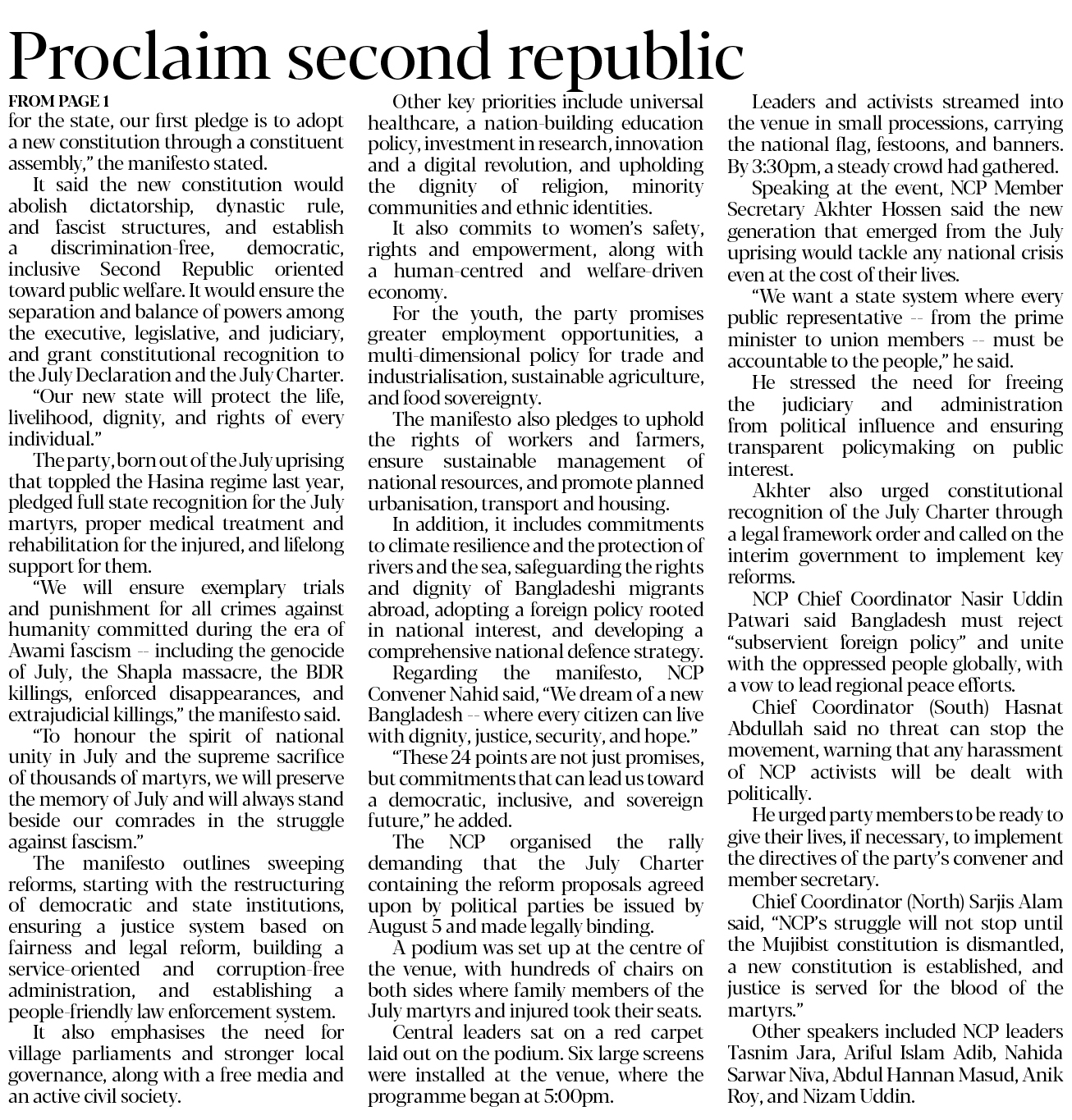 Proclaim second republic

FROM PAGE 1

for the state, our first pledge is to adopt a new constitution through a constituent assembly," the manifesto stated.

It said the new constitution would abolish dictatorship, dynastic rule, and fascist structures, and establish a discrimination-free, democratic, inclusive Second Republic oriented toward public welfare. It would ensure the separation and balance of powers among the executive, legislative, and judiciary, and grant constitutional recognition to the July Declaration and the July Charter.

"Our new state will protect the life, livelihood, dignity, and rights of every individual."

The party, born out of the July uprising that toppled the Hasina regime last year, pledged full state recognition for the July martyrs, proper medical treatment and rehabilitation for the injured, and lifelong support for them.

"We will ensure exemplary trials and punishment for all crimes against humanity committed during the era of Awami fascism -- including the genocide of July, the Shapla massacre, the BDR killings, enforced disappearances, and extrajudicial killings," the manifesto said.

"To honour the spirit of national unity in July and the supreme sacrifice of thousands of martyrs, we will preserve the memory of July and will always stand beside our comrades in the struggle against fascism."

The manifesto outlines sweeping reforms, starting with the restructuring of democratic and state institutions, ensuring a justice system based on fairness and legal reform, building a service-oriented and corruption-free administration, and establishing a people-friendly law enforcement system.

It also emphasises the need for village parliaments and stronger local governance, along with a free media and an active civil society.

Other key priorities include universal healthcare, a nation-building education policy, investment in research, innovation and a digital revolution, and upholding the dignity of religion, minority communities and ethnic identities.

It also commits to women's safety, rights and empowerment, along with a human-centred and welfare-driven economy.

For the youth, the party promises greater employment opportunities, a multi-dimensional policy for trade and industrialisation, sustainable agriculture, and food sovereignty.

The manifesto also pledges to uphold the rights of workers and farmers, ensure sustainable management of national resources, and promote planned urbanisation, transport and housing.

In addition, it includes commitments to climate resilience and the protection of rivers and the sea, safeguarding the rights and dignity of Bangladeshi migrants abroad, adopting a foreign policy rooted in national interest, and developing a comprehensive national defence strategy.

Regarding the manifesto, NCP Convener Nahid said, "We dream of a new Bangladesh -- where every citizen can live with dignity, justice, security, and hope."

"These 24 points are not just promises, but commitments that can lead us toward a democratic, inclusive, and sovereign future," he added.

The NCP organised the rally demanding that the July Charter containing the reform proposals agreed upon by political parties be issued by August 5 and made legally binding.

A podium was set up at the centre of the venue, with hundreds of chairs on both sides where family members of the July martyrs and injured took their seats.

Central leaders sat on a red carpet laid out on the podium. Six large screens were installed at the venue, where the programme began at 5:00pm.

Leaders and activists streamed into the venue in small processions, carrying the national flag, festoons, and banners. By 3:30pm, a steady crowd had gathered.

Speaking at the event, NCP Member Secretary Akhter Hossen said the new generation that emerged from the July uprising would tackle any national crisis even at the cost of their lives.

"We want a state system where every public representative -- from the prime minister to union members -- must be accountable to the people," he said.

He stressed the need for freeing the judiciary and administration from political influence and ensuring transparent policymaking on public interest.

Akhter also urged constitutional recognition of the July Charter through a legal framework order and called on the interim government to implement key reforms.

NCP Chief Coordinator Nasir Uddin Patwari said Bangladesh must reject "subservient foreign policy" and unite with the oppressed people globally, with a vow to lead regional peace efforts.

Chief Coordinator (South) Hasnat Abdullah said no threat can stop the movement, warning that any harassment of NCP activists will be dealt with politically.

He urged party members to be ready to give their lives, if necessary, to implement the directives of the party's convener and member secretary.

Chief Coordinator (North) Sarjis Alam said, "NCP's struggle will not stop until the Mujibist constitution is dismantled, a new constitution is established, and justice is served for the blood of the martyrs."

Other speakers included NCP leaders Tasnim Jara, Ariful Islam Adib, Nahida Sarwar Niva, Abdul Hannan Masud, Anik Roy, and Nizam Uddin.